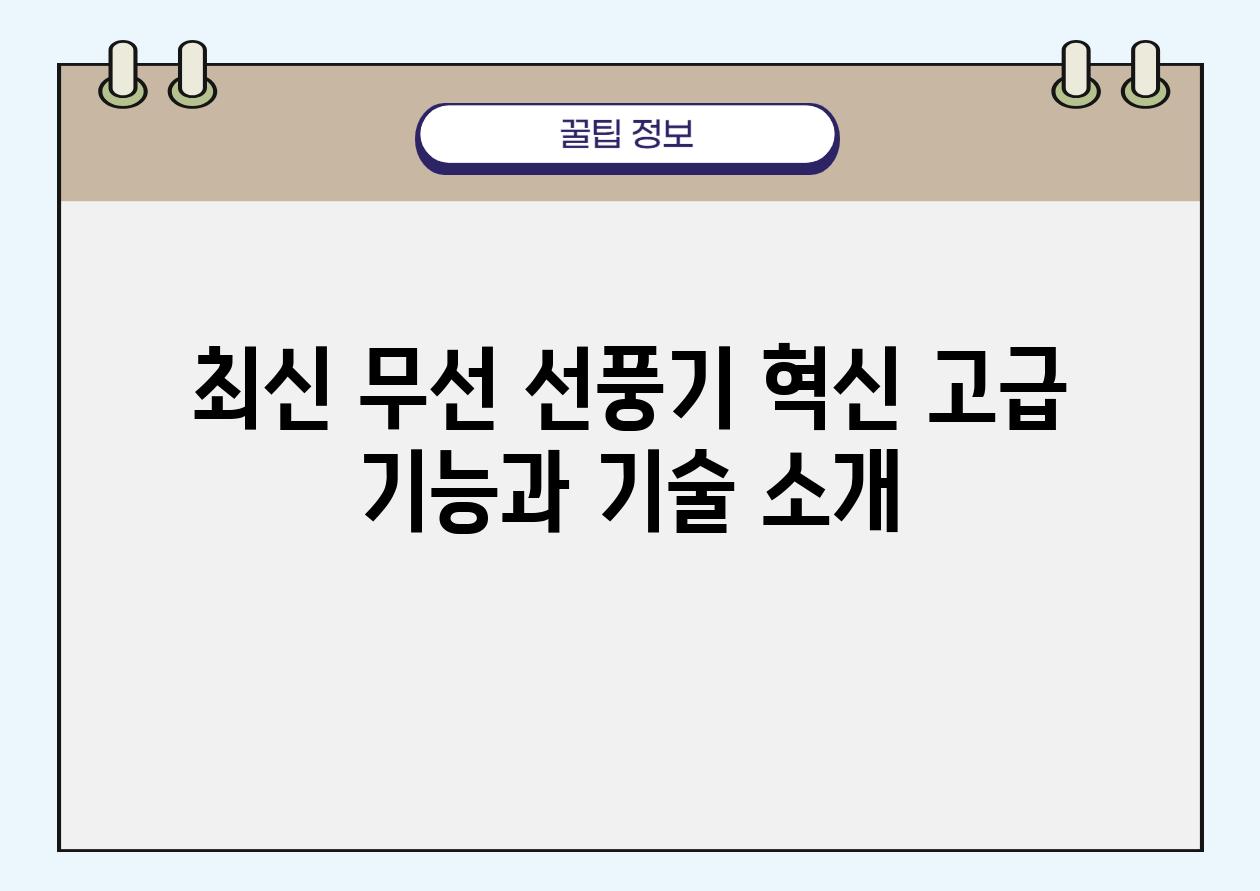 꿀팁 정보

최신 무선 선풍기 혁신 고급 기능과 기술 소개